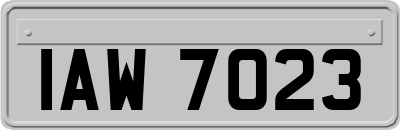 IAW 7023